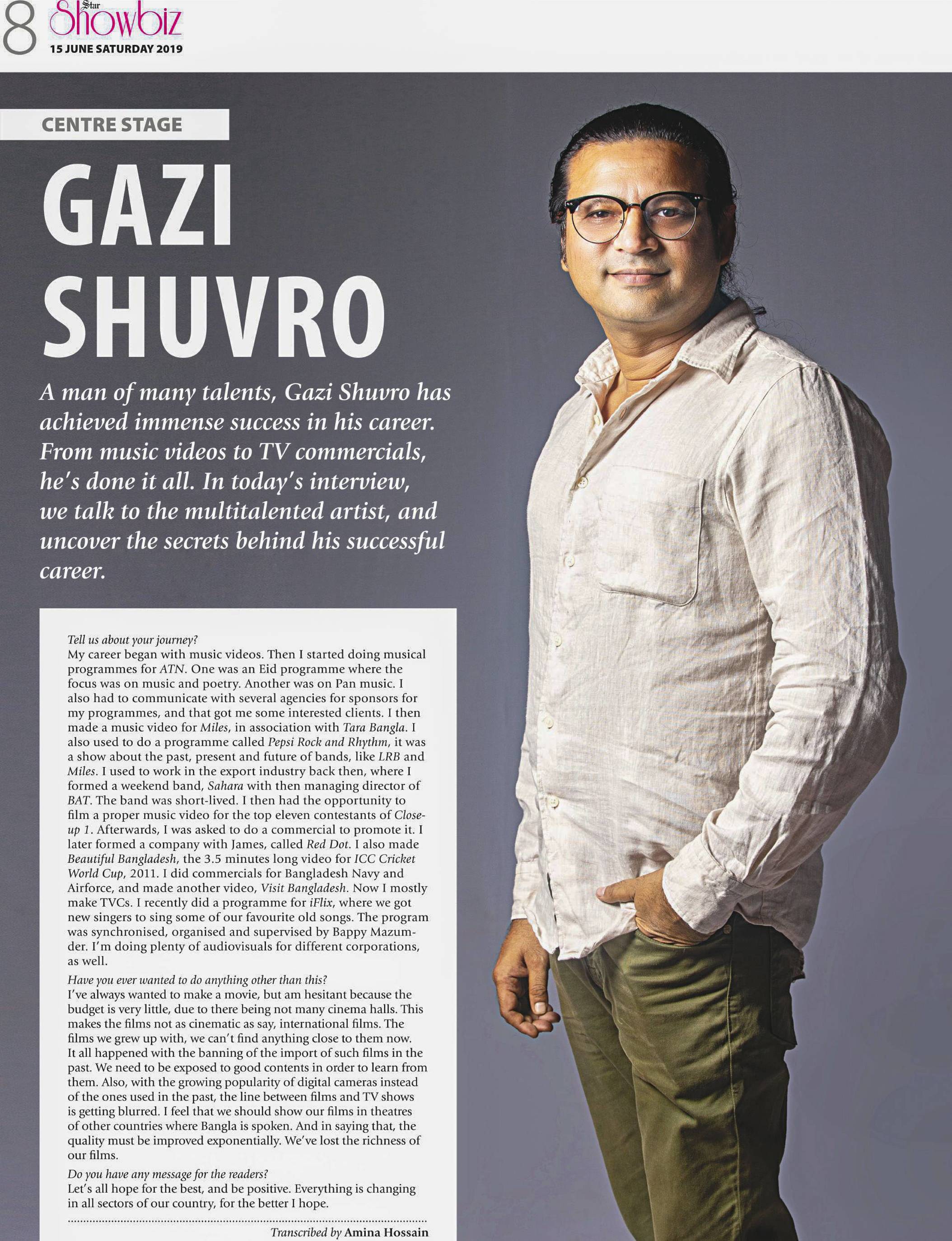 8 Star Showbiz
15 JUNE SATURDAY 2019

CENTRE STAGE

GAZI SHUVRO

A man of many talents, Gazi Shuvro has achieved immense success in his career. From music videos to TV commercials, he's done it all. In today's interview, we talk to the multitalented artist, and uncover the secrets behind his successful career.

Tell us about your journey?
My career began with music videos. Then I started doing musical programmes for ATN. One was an Eid programme where the focus was on music and poetry. Another was on Pan music. I also had to communicate with several agencies for sponsors for my programmes, and that got me some interested clients. I then made a music video for Miles, in association with Tara Bangla. I also used to do a programme called Pepsi Rock and Rhythm, it was a show about the past, present and future of bands, like LRB and Miles. I used to work in the export industry back then, where I formed a weekend band, Sahara with then managing director of BAT. The band was short-lived. I then had the opportunity to film a proper music video for the top eleven contestants of Close-up 1. Afterwards, I was asked to do a commercial to promote it. I later formed a company with James, called Red Dot. I also made Beautiful Bangladesh, the 3.5 minutes long video for ICC Cricket World Cup, 2011. I did commercials for Bangladesh Navy and Airforce, and made another video, Visit Bangladesh. Now I mostly make TVCs. I recently did a programme for iFlix, where we got new singers to sing some of our favourite old songs. The program was synchronised, organised and supervised by Bappy Mazumder. I'm doing plenty of audiovisuals for different corporations, as well.
Have you ever wanted to do anything other than this?
I've always wanted to make a movie, but am hesitant because the budget is very little, due to there being not many cinema halls. This makes the films not as cinematic as say, international films. The films we grew up with, we can't find anything close to them now. It all happened with the banning of the import of such films in the past. We need to be exposed to good contents in order to learn from them. Also, with the growing popularity of digital cameras instead of the ones used in the past, the line between films and TV shows is getting blurred. I feel that we should show our films in theatres of other countries where Bangla is spoken. And in saying that, the quality must be improved exponentially. We've lost the richness of our films.
Do you have any message for the readers?
Let's all hope for the best, and be positive. Everything is changing in all sectors of our country, for the better I hope.

Transcribed by Amina Hossain